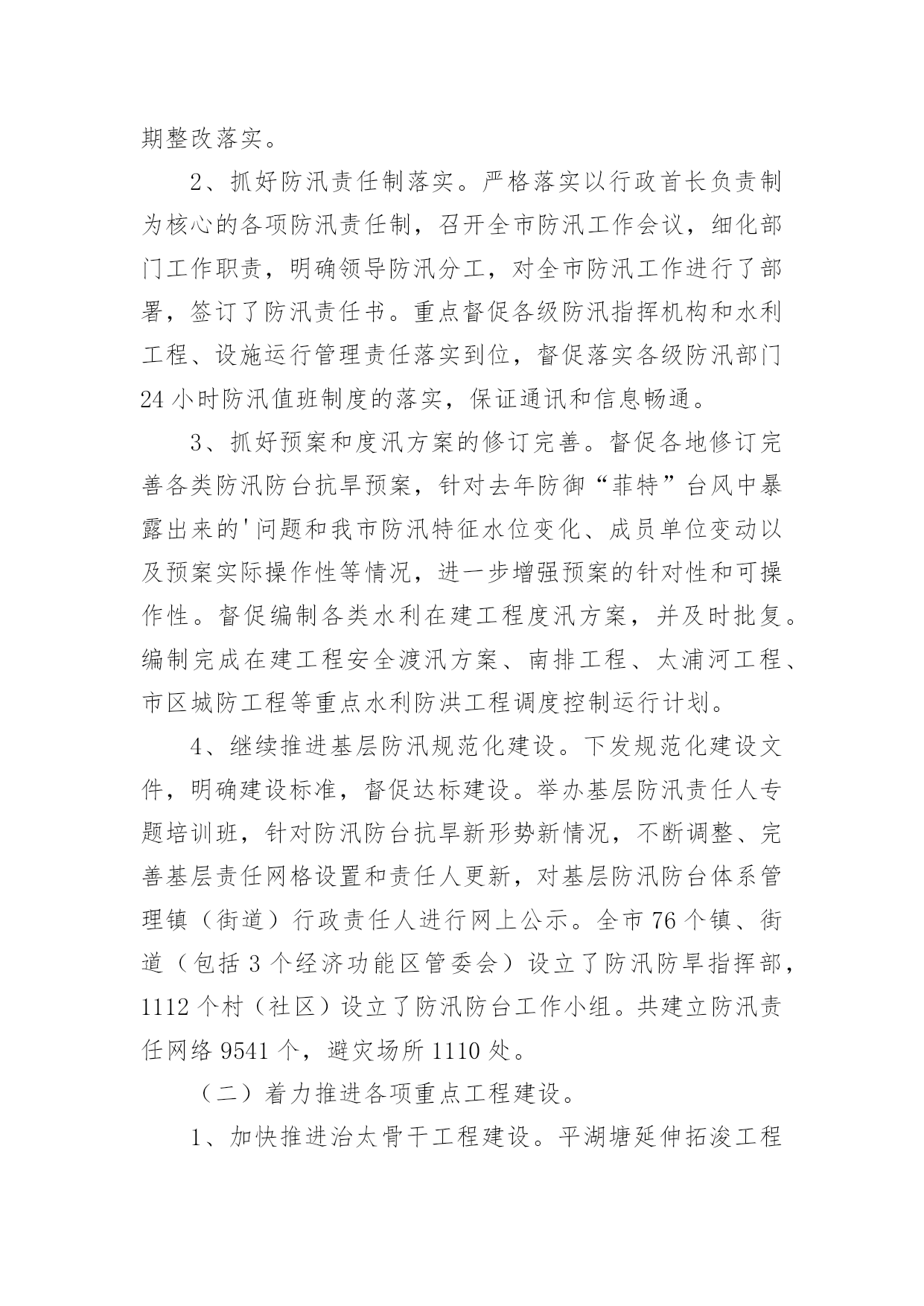 期整改落实。

2、抓好防汛责任制落实。严格落实以行政首长负责制为核心的各项防汛责任制，召开全市防汛工作会议，细化部门工作职责，明确领导防汛分工，对全市防汛工作进行了部署，签订了防汛责任书。重点督促各级防汛指挥机构和水利工程、设施运行管理责任落实到位，督促落实各级防汛部门24小时防汛值班制度的落实，保证通讯和信息畅通。

3、抓好预案和度汛方案的修订完善。督促各地修订完善各类防汛防台抗旱预案，针对去年防御“菲特”台风中暴露出来的'问题和我市防汛特征水位变化、成员单位变动以及预案实际操作性等情况，进一步增强预案的针对性和可操作性。督促编制各类水利在建工程度汛方案，并及时批复。编制完成在建工程安全渡汛方案、南排工程、太浦河工程、市区城防工程等重点水利防洪工程调度控制运行计划。

4、继续推进基层防汛规范化建设。下发规范化建设文件，明确建设标准，督促达标建设。举办基层防汛责任人专题培训班，针对防汛防台抗旱新形势新情况，不断调整、完善基层责任网格设置和责任人更新，对基层防汛防台体系管理镇（街道）行政责任人进行网上公示。全市76个镇、街道（包括3个经济功能区管委会）设立了防汛防旱指挥部，1112个村（社区）设立了防汛防台工作小组。共建立防汛责任网络9541个，避灾场所1110处。

（二）着力推进各项重点工程建设。

1、加快推进治太骨干工程建设。平湖塘延伸拓浚工程